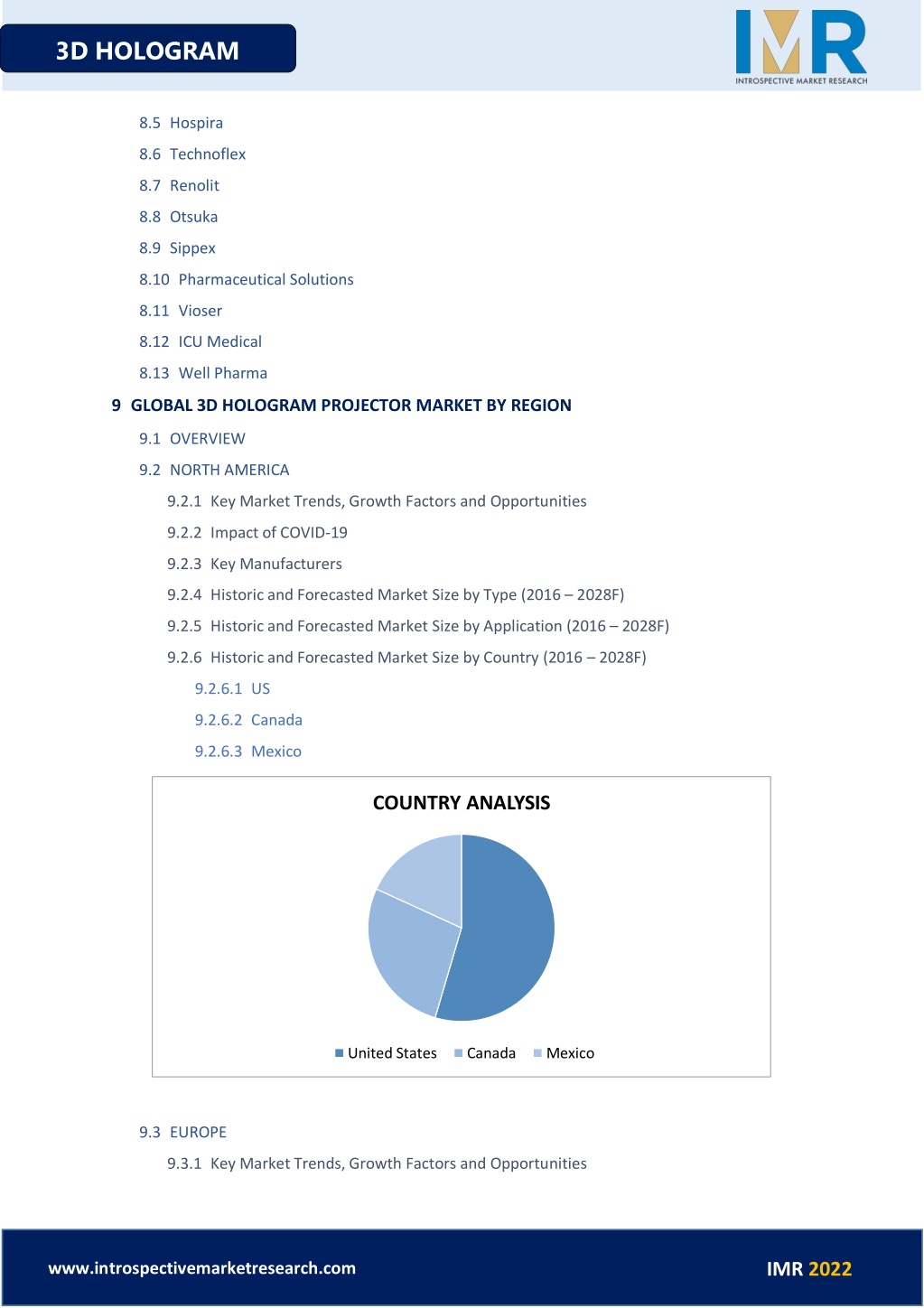 3D HOLOGRAM

IMR
INTROSPECTIVE MARKET RESEARCH

8.5 Hospira

8.6 Technoflex

8.7 Renolit

8.8 Otsuka

8.9 Sippex

8.10 Pharmaceutical Solutions

8.11 Vioser

8.12 ICU Medical

8.13 Well Pharma

9 GLOBAL 3D HOLOGRAM PROJECTOR MARKET BY REGION

9.1 OVERVIEW

9.2 NORTH AMERICA

9.2.1 Key Market Trends, Growth Factors and Opportunities

9.2.2 Impact of COVID-19

9.2.3 Key Manufacturers

9.2.4 Historic and Forecasted Market Size by Type (2016 – 2028F)

9.2.5 Historic and Forecasted Market Size by Application (2016 – 2028F)

9.2.6 Historic and Forecasted Market Size by Country (2016 – 2028F)

9.2.6.1 US

9.2.6.2 Canada

9.2.6.3 Mexico

COUNTRY ANALYSIS

United States Canada Mexico

9.3 EUROPE

9.3.1 Key Market Trends, Growth Factors and Opportunities

www.introspectivemarketresearch.com

IMR 2022